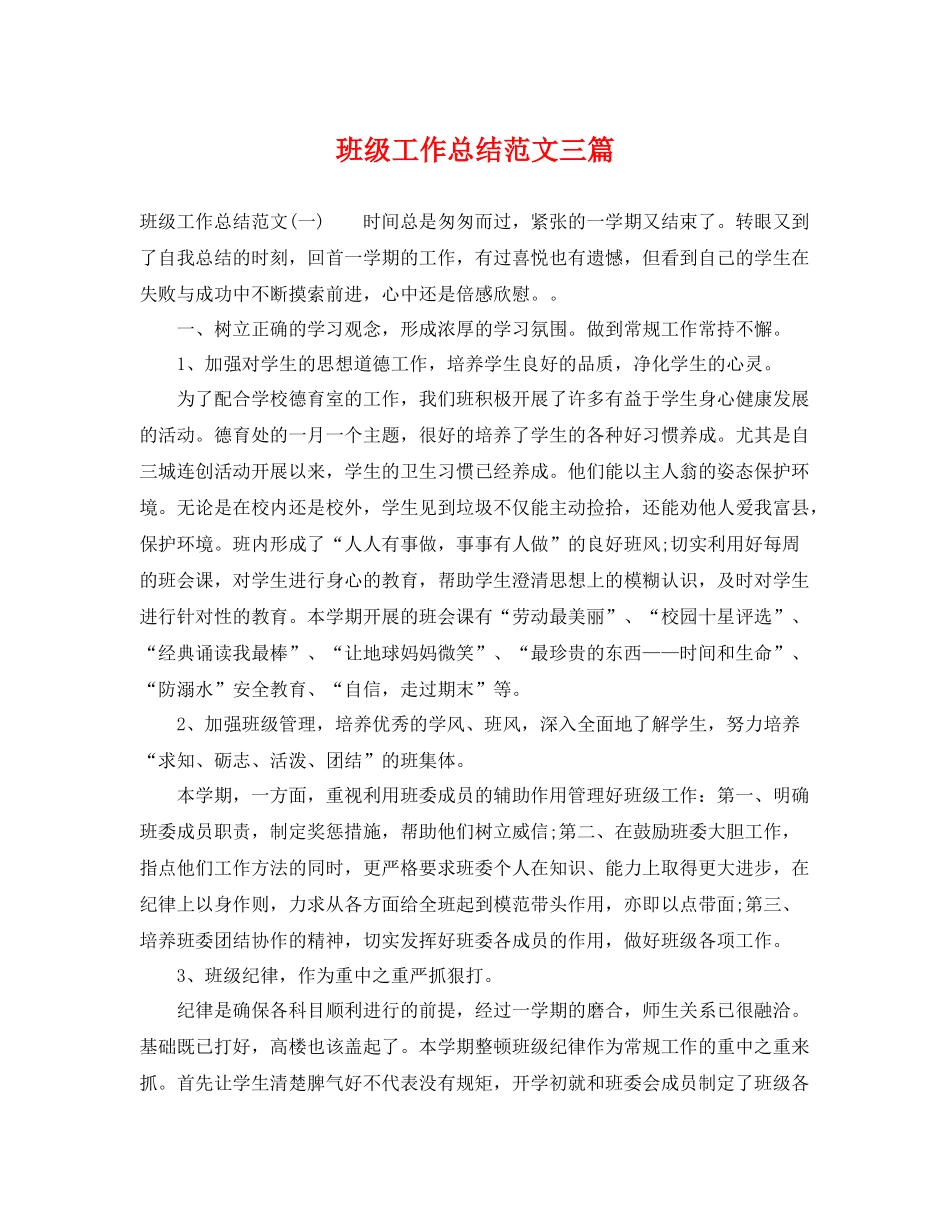 班级工作总结范文三篇

班级工作总结范文(一)　　时间总是匆匆而过，紧张的一学期又结束了。转眼又到了自我总结的时刻，回首一学期的工作，有过喜悦也有遗憾，但看到自己的学生在失败与成功中不断摸索前进，心中还是倍感欣慰。。

一、树立正确的学习观念，形成浓厚的学习氛围。做到常规工作常持不懈。

1、加强对学生的思想道德工作，培养学生良好的品质，净化学生的心灵。

为了配合学校德育室的工作，我们班积极开展了许多有益于学生身心健康发展的活动。德育处的一月一个主题，很好的培养了学生的各种好习惯养成。尤其是自三城连创活动开展以来，学生的卫生习惯已经养成。他们能以主人翁的姿态保护环境。无论是在校内还是校外，学生见到垃圾不仅能主动捡拾，还能劝他人爱我富县，保护环境。班内形成了“人人有事做，事事有人做”的良好班风;切实利用好每周的班会课，对学生进行身心的教育，帮助学生澄清思想上的模糊认识，及时对学生进行针对性的教育。本学期开展的班会课有“劳动最美丽”、“校园十星评选”、“经典诵读我最棒”、“让地球妈妈微笑”、“最珍贵的东西——时间和生命”、“防溺水”安全教育、“自信，走过期末”等。

2、加强班级管理，培养优秀的学风、班风，深入全面地了解学生，努力培养“求知、砺志、活泼、团结”的班集体。

本学期，一方面，重视利用班委成员的辅助作用管理好班级工作：第一、明确班委成员职责，制定奖惩措施，帮助他们树立威信;第二、在鼓励班委大胆工作，指点他们工作方法的同时，更严格要求班委个人在知识、能力上取得更大进步，在纪律上以身作则，力求从各方面给全班起到模范带头作用，亦即以点带面;第三、培养班委团结协作的精神，切实发挥好班委各成员的作用，做好班级各项工作。

3、班级纪律，作为重中之重严抓狠打。

纪律是确保各科目顺利进行的前提，经过一学期的磨合，师生关系已很融洽。基础既已打好，高楼也该盖起了。本学期整顿班级纪律作为常规工作的重中之重来抓。首先让学生清楚脾气好不代表没有规矩，开学初就和班委会成员制定了班级各